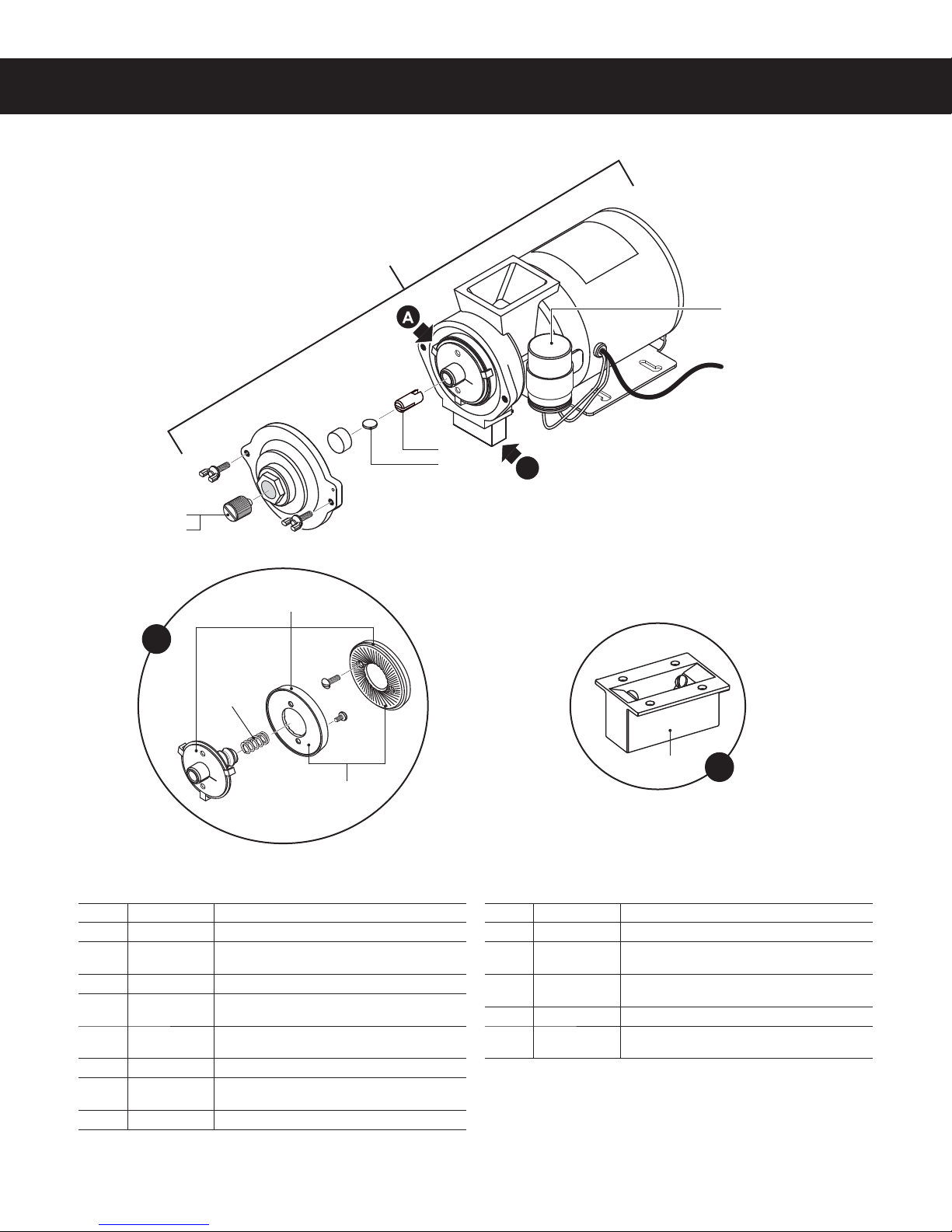 A